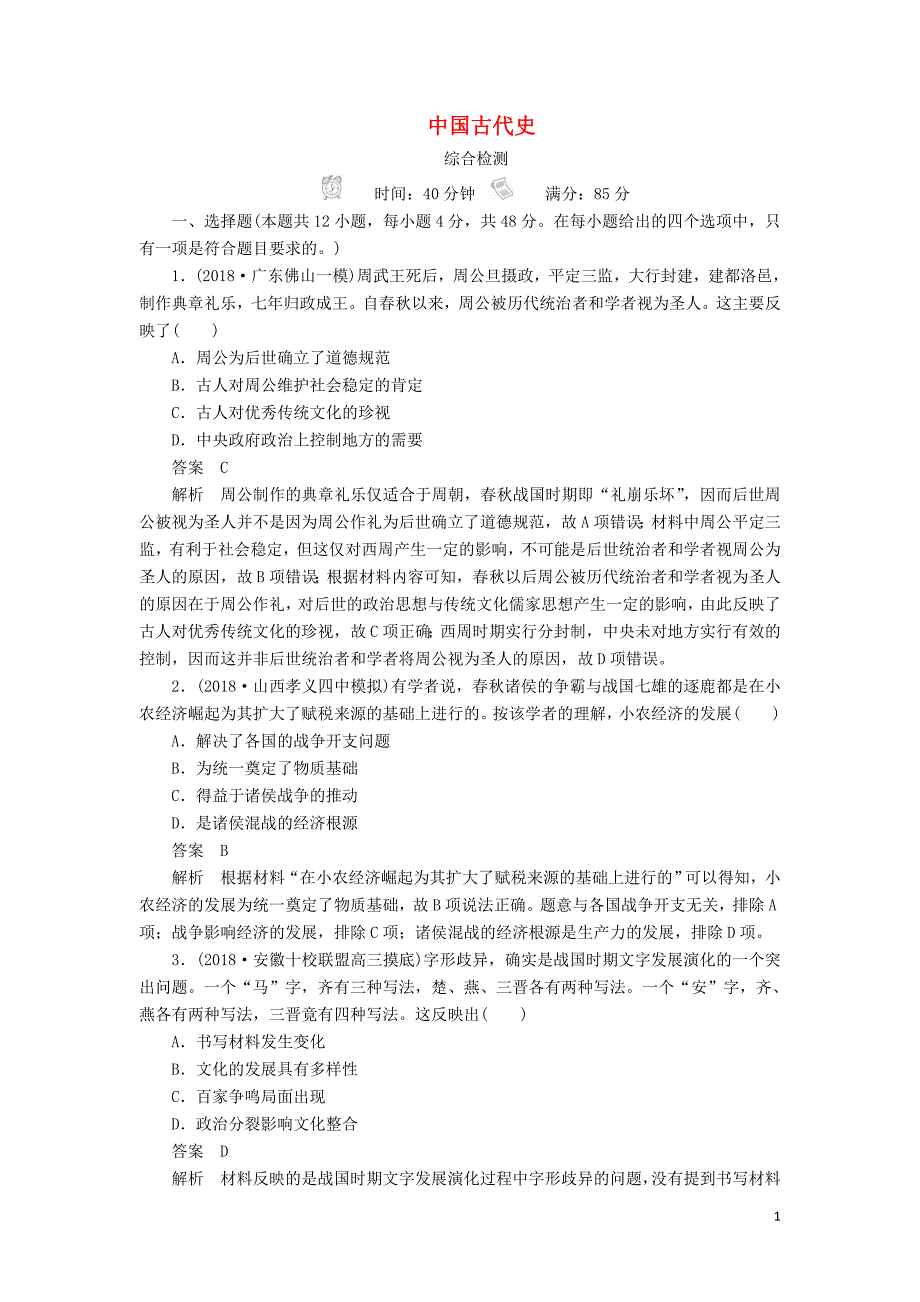 中国古代史

综合检测

时间：40分钟　满分：85分

一、选择题(本题共12小题，每小题4分，共48分。在每小题给出的四个选项中，只有一项是符合题目要求的。)

1．(2018·广东佛山一模)周武王死后，周公旦摄政，平定三监，大行封建，建都洛邑，制作典章礼乐，七年归政成王。自春秋以来，周公被历代统治者和学者视为圣人。这主要反映了(　　)

A．周公为后世确立了道德规范

B．古人对周公维护社会稳定的肯定

C．古人对优秀传统文化的珍视

D．中央政府政治上控制地方的需要

答案　C

解析　周公制作的典章礼乐仅适合于周朝，春秋战国时期即“礼崩乐坏”，因而后世周公被视为圣人并不是因为周公作礼为后世确立了道德规范，故A项错误；材料中周公平定三监，有利于社会稳定，但这仅对西周产生一定的影响，不可能是后世统治者和学者视周公为圣人的原因，故B项错误；根据材料内容可知，春秋以后周公被历代统治者和学者视为圣人的原因在于周公作礼，对后世的政治思想与传统文化儒家思想产生一定的影响，由此反映了古人对优秀传统文化的珍视，故C项正确；西周时期实行分封制，中央未对地方实行有效的控制，因而这并非后世统治者和学者将周公视为圣人的原因，故D项错误。

2．(2018·山西孝义四中模拟)有学者说，春秋诸侯的争霸与战国七雄的逐鹿都是在小农经济崛起为其扩大了赋税来源的基础上进行的。按该学者的理解，小农经济的发展(　　)

A．解决了各国的战争开支问题

B．为统一奠定了物质基础

C．得益于诸侯战争的推动

D．是诸侯混战的经济根源

答案　B

解析　根据材料“在小农经济崛起为其扩大了赋税来源的基础上进行的”可以得知，小农经济的发展为统一奠定了物质基础，故B项说法正确。题意与各国战争开支无关，排除A项；战争影响经济的发展，排除C项；诸侯混战的经济根源是生产力的发展，排除D项。

3．(2018·安徽十校联盟高三摸底)字形歧异，确实是战国时期文字发展演化的一个突出问题。一个“马”字，齐有三种写法，楚、燕、三晋各有两种写法。一个“安”字，齐、燕各有两种写法，三晋竟有四种写法。这反映出(　　)

A．书写材料发生变化

B．文化的发展具有多样性

C．百家争鸣局面出现

D．政治分裂影响文化整合

答案　D

解析　材料反映的是战国时期文字发展演化过程中字形歧异的问题，没有提到书写材料

1